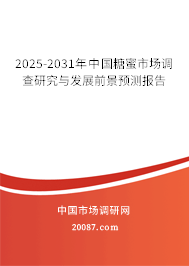 2025-2031年中国糖蜜市场调查研究与发展前景预测报告

中国市场调研网

20087.com